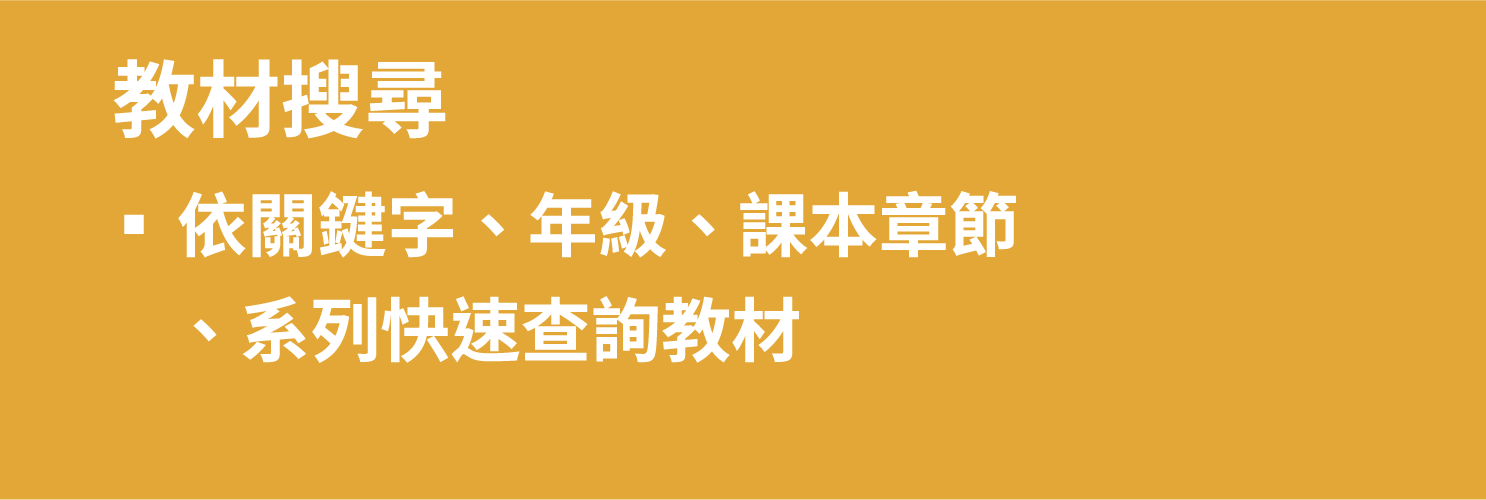 教材搜尋

▪ 依關鍵字、年級、課本章節、系列快速查詢教材